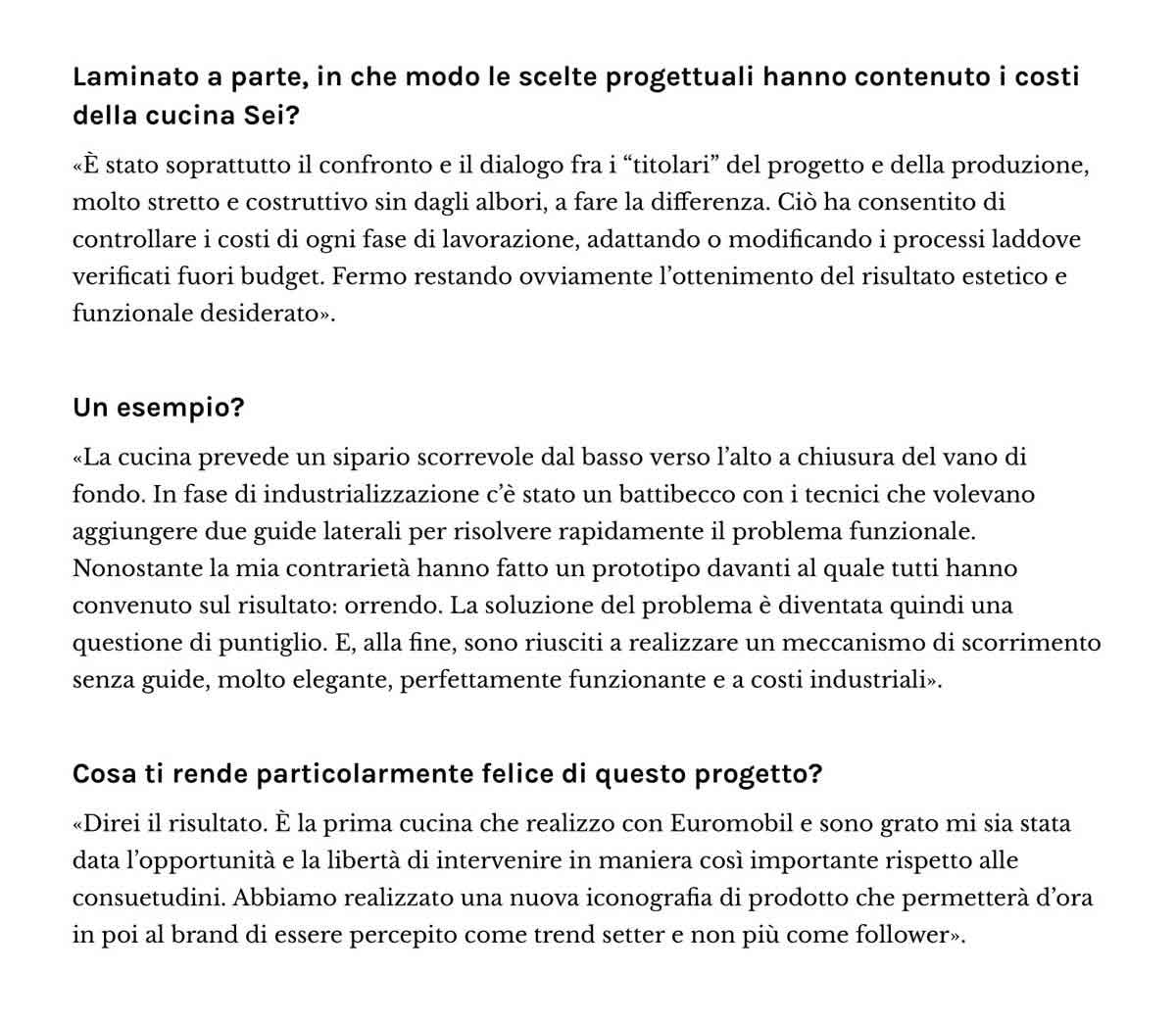 Laminato a parte, in che modo le scelte progettuali hanno contenuto i costi della cucina Sei?

«È stato soprattutto il confronto e il dialogo fra i “titolari” del progetto e della produzione, molto stretto e costruttivo sin dagli albori, a fare la differenza. Ciò ha consentito di controllare i costi di ogni fase di lavorazione, adattando o modificando i processi laddove verificati fuori budget. Fermo restando ovviamente l’ottenimento del risultato estetico e funzionale desiderato».

Un esempio?

«La cucina prevede un sipario scorrevole dal basso verso l’alto a chiusura del vano di fondo. In fase di industrializzazione c’è stato un battibecco con i tecnici che volevano aggiungere due guide laterali per risolvere rapidamente il problema funzionale. Nonostante la mia contrarietà hanno fatto un prototipo davanti al quale tutti hanno convenuto sul risultato: orrendo. La soluzione del problema è diventata quindi una questione di puntiglio. E, alla fine, sono riusciti a realizzare un meccanismo di scorrimento senza guide, molto elegante, perfettamente funzionante e a costi industriali».

Cosa ti rende particolarmente felice di questo progetto?

«Direi il risultato. È la prima cucina che realizzo con Euromobil e sono grato mi sia stata data l’opportunità e la libertà di intervenire in maniera così importante rispetto alle consuetudini. Abbiamo realizzato una nuova iconografia di prodotto che permetterà d’ora in poi al brand di essere percepito come trend setter e non più come follower».